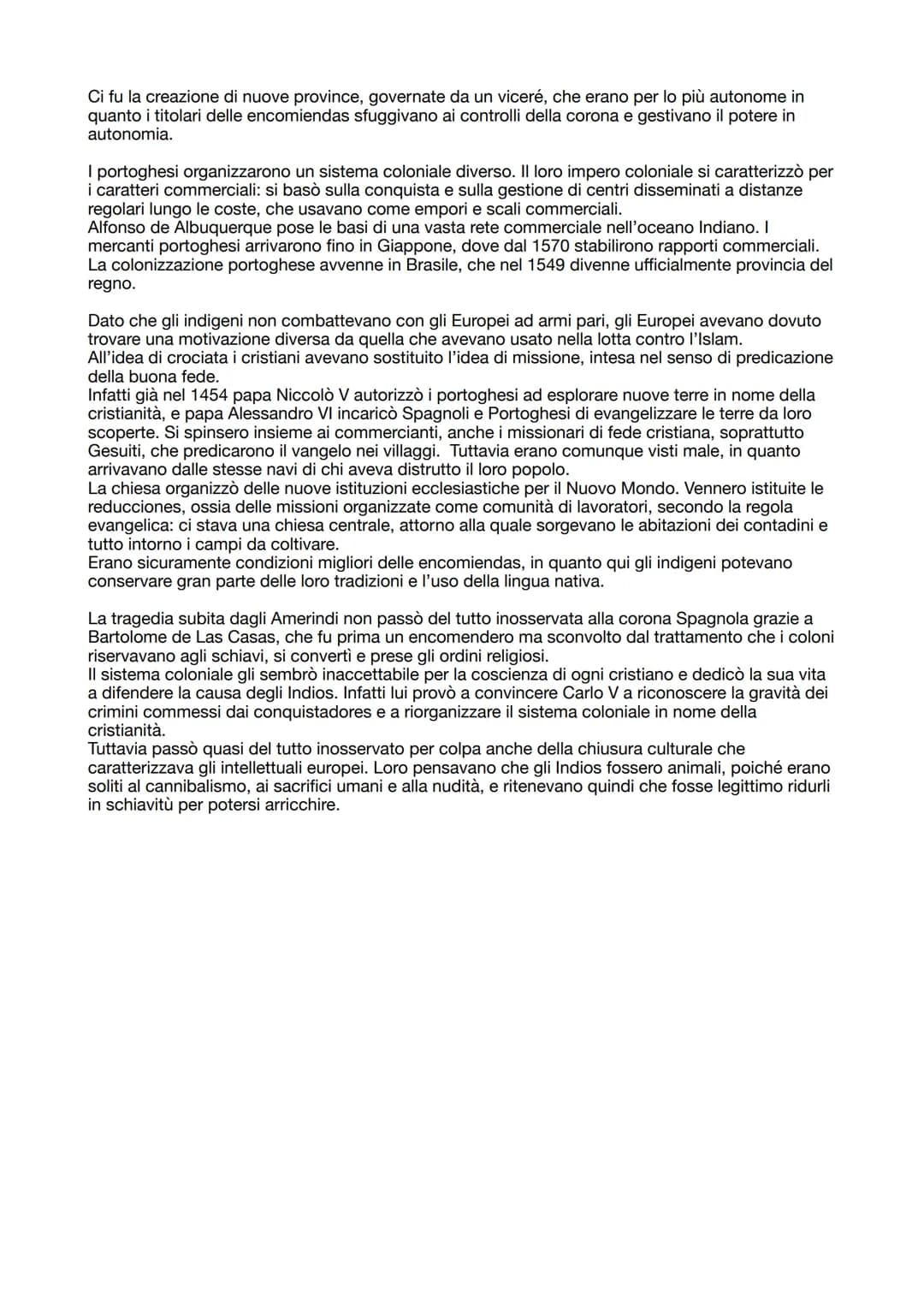 Ci fu la creazione di nuove province, governate da un viceré, che erano per lo più autonome in quanto i titolari delle encomiendas sfuggivano ai controlli della corona e gestivano il potere in autonomia.

I portoghesi organizzarono un sistema coloniale diverso. Il loro impero coloniale si caratterizzò per i caratteri commerciali: si basò sulla conquista e sulla gestione di centri disseminati a distanze regolari lungo le coste, che usavano come empori e scali commerciali.
Alfonso de Albuquerque pose le basi di una vasta rete commerciale nell'oceano Indiano. I mercanti portoghesi arrivarono fino in Giappone, dove dal 1570 stabilirono rapporti commerciali.
La colonizzazione portoghese avvenne in Brasile, che nel 1549 divenne ufficialmente provincia del regno.

Dato che gli indigeni non combattevano con gli Europei ad armi pari, gli Europei avevano dovuto trovare una motivazione diversa da quella che avevano usato nella lotta contro l'Islam.
All'idea di crociata i cristiani avevano sostituito l'idea di missione, intesa nel senso di predicazione della buona fede.
Infatti già nel 1454 papa Niccolò V autorizzò i portoghesi ad esplorare nuove terre in nome della cristianità, e papa Alessandro VI incaricò Spagnoli e Portoghesi di evangelizzare le terre da loro scoperte. Si spinsero insieme ai commercianti, anche i missionari di fede cristiana, soprattutto Gesuiti, che predicarono il vangelo nei villaggi. Tuttavia erano comunque visti male, in quanto arrivavano dalle stesse navi di chi aveva distrutto il loro popolo.
La chiesa organizzò delle nuove istituzioni ecclesiastiche per il Nuovo Mondo. Vennero istituite le reducciones, ossia delle missioni organizzate come comunità di lavoratori, secondo la regola evangelica: ci stava una chiesa centrale, attorno alla quale sorgevano le abitazioni dei contadini e tutto intorno i campi da coltivare.
Erano sicuramente condizioni migliori delle encomiendas, in quanto qui gli indigeni potevano conservare gran parte delle loro tradizioni e l'uso della lingua nativa.

La tragedia subita dagli Amerindi non passò del tutto inosservata alla corona Spagnola grazie a Bartolome de Las Casas, che fu prima un encomendero ma sconvolto dal trattamento che i coloni riservavano agli schiavi, si convertì e prese gli ordini religiosi.
Il sistema coloniale gli sembrò inaccettabile per la coscienza di ogni cristiano e dedicò la sua vita a difendere la causa degli Indios. Infatti lui provò a convincere Carlo V a riconoscere la gravità dei crimini commessi dai conquistadores e a riorganizzare il sistema coloniale in nome della cristianità.
Tuttavia passò quasi del tutto inosservato per colpa anche della chiusura culturale che caratterizzava gli intellettuali europei. Loro pensavano che gli Indios fossero animali, poiché erano soliti al cannibalismo, ai sacrifici umani e alla nudità, e ritenevano quindi che fosse legittimo ridurli in schiavitù per potersi arricchire.